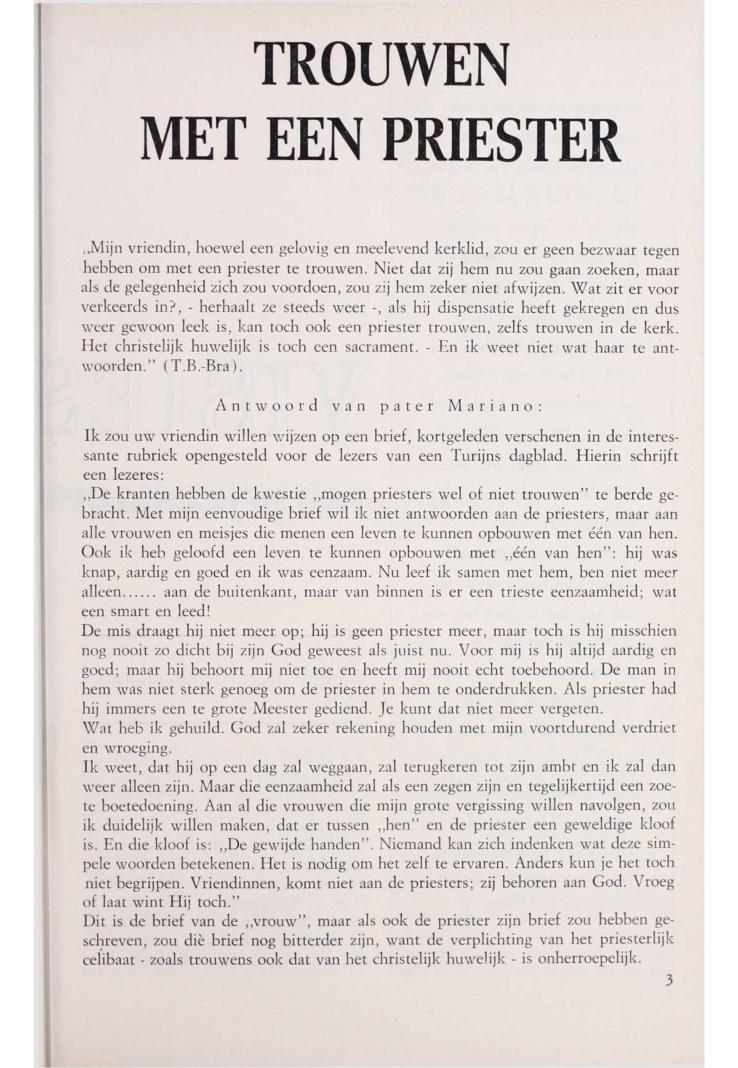 TROUWEN MET EEN PRIESTER

„Mijn vriendin, hoewel een gelovig en meelevend kerklid, zou er geen bezwaar tegen hebben om met een priester te trouwen. Niet dat zij hem nu zou gaan zoeken, maar als de gelegenheid zich zou voordoen, zou zij hem zeker niet afwijzen. Wat zit er voor verkeerds in?, - herhaalt ze steeds weer -, als hij dispensatie heeft gekregen en dus weer gewoon leek is, kan toch ook een priester trouwen, zelfs trouwen in de kerk. Het christelijk huwelijk is toch een sacrament. - En ik weet niet wat haar te antwoorden." (T.B.-Bra).

Antwoord van pater Mariano:

Ik zou uw vriendin willen wijzen op een brief, kortgeleden verschenen in de interessante rubriek opengesteld voor de lezers van een Turijns dagblad. Hierin schrijft een lezeres:
„De kranten hebben de kwestie „mogen priesters wel of niet trouwen" te berde gebracht. Met mijn eenvoudige brief wil ik niet antwoorden aan de priesters, maar aan alle vrouwen en meisjes die menen een leven te kunnen opbouwen met één van hen. Ook ik heb geloofd een leven te kunnen opbouwen met „één van hen": hij was knap, aardig en goed en ik was eenzaam. Nu leef ik samen met hem, ben niet meer alleen...... aan de buitenkant, maar van binnen is er een trieste eenzaamheid; wat een smart en leed!
De mis draagt hij niet meer op; hij is geen priester meer, maar toch is hij misschien nog nooit zo dicht bij zijn God geweest als juist nu. Voor mij is hij altijd aardig en goed; maar hij behoort mij niet toe en heeft mij nooit echt toebehoord. De man in hem was niet sterk genoeg om de priester in hem te onderdrukken. Als priester had hij immers een te grote Meester gediend. Je kunt dat niet meer vergeten.
Wat heb ik gehuild. God zal zeker rekening houden met mijn voortdurend verdriet en wroeging.
Ik weet, dat hij op een dag zal weggaan, zal terugkeren tot zijn ambt en ik zal dan weer alleen zijn. Maar die eenzaamheid zal als een zegen zijn en tegelijkertijd een zoete boetedoening. Aan al die vrouwen die mijn grote vergissing willen navolgen, zou ik duidelijk willen maken, dat er tussen „hen" en de priester een geweldige kloof is. En die kloof is: „De gewijde handen". Niemand kan zich indenken wat deze simpele woorden betekenen. Het is nodig om het zelf te ervaren. Anders kun je het toch niet begrijpen. Vriendinnen, komt niet aan de priesters; zij behoren aan God. Vroeg of laat wint Hij toch."
Dit is de brief van de „vrouw", maar als ook de priester zijn brief zou hebben geschreven, zou diè brief nog bitterder zijn, want de verplichting van het priesterlijk celibaat - zoals trouwens ook dat van het christelijk huwelijk - is onherroepelijk.

3